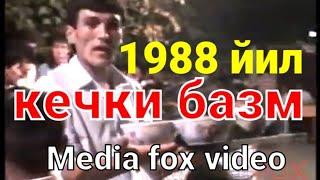 1988 йил
кечки базм
Media fox video